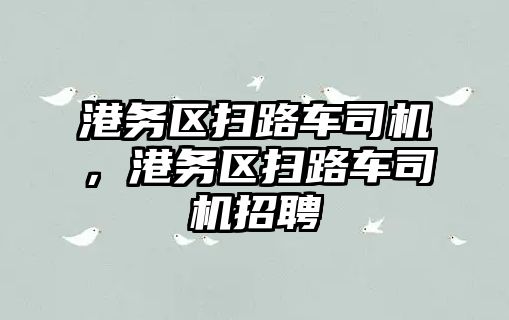 港务区扫路车司机，港务区扫路车司机招聘